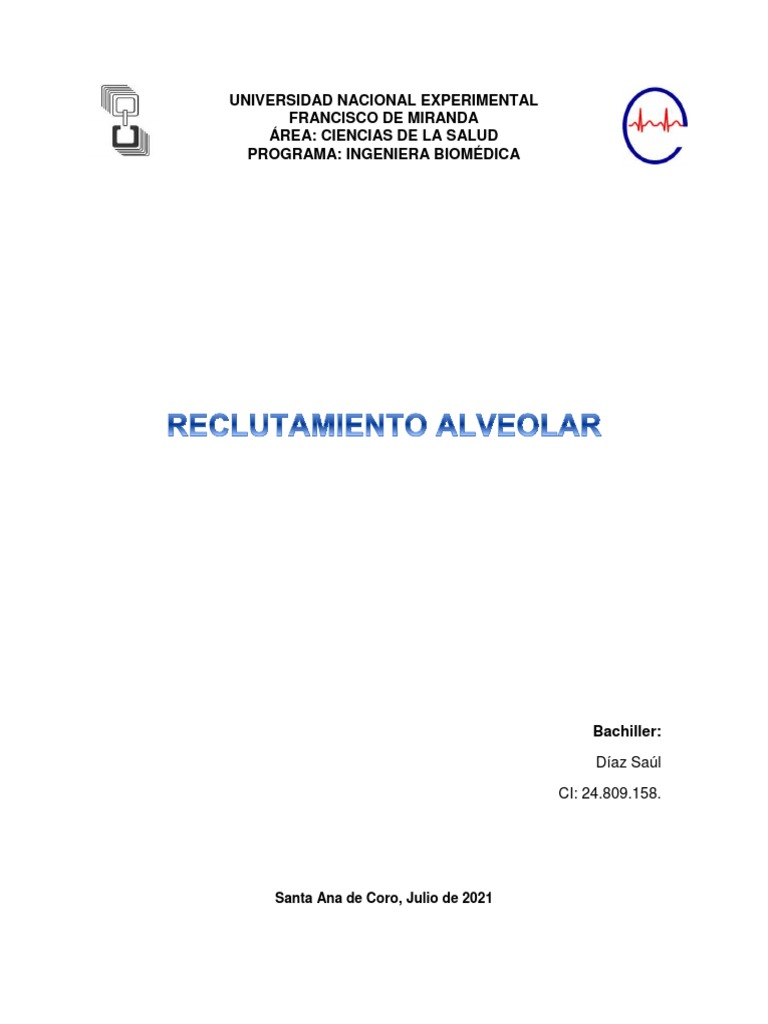 UNIVERSIDAD NACIONAL EXPERIMENTAL
FRANCISCO DE MIRANDA
ÁREA: CIENCIAS DE LA SALUD
PROGRAMA: INGENIERA BIOMÉDICA

RECLUTAMIENTO ALVEOLAR

Bachiller:
Díaz Saúl
CI: 24.809.158.

Santa Ana de Coro, Julio de 2021